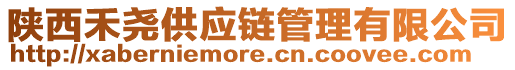 陕西禾尧供应链管理有限公司
http://xaberniemore.cn.coovee.com